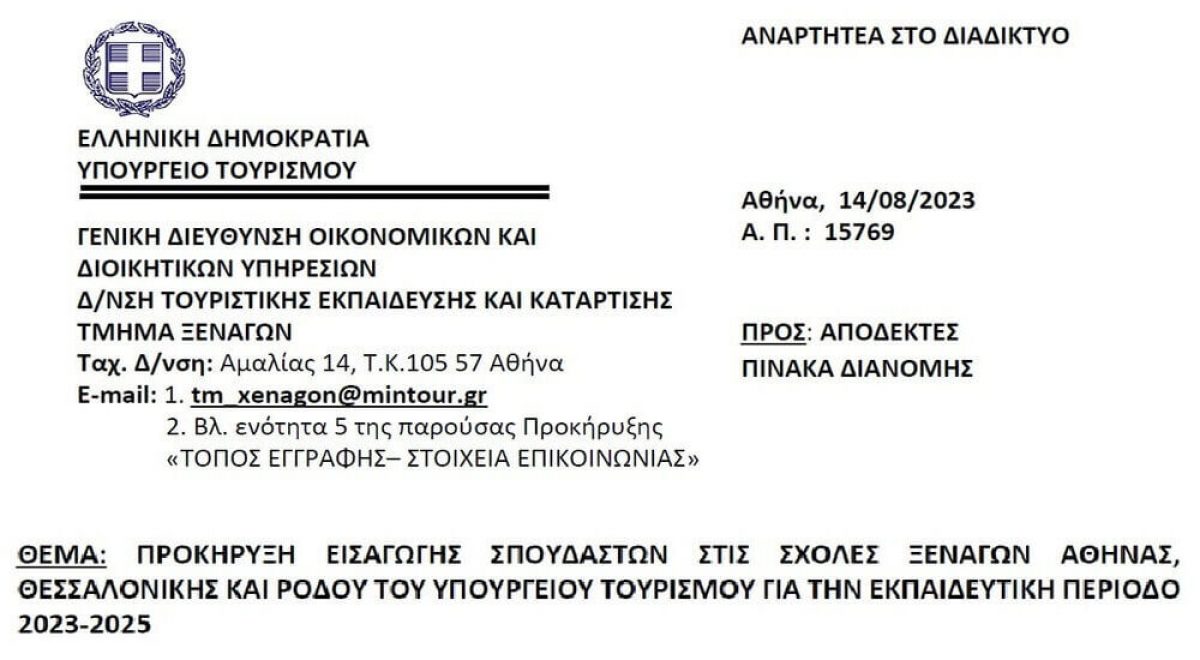 ΑΝΑΡΤΗΤΕΑ ΣΤΟ ΔΙΑΔΙΚΤΥΟ

ΕΛΛΗΝΙΚΗ ΔΗΜΟΚΡΑΤΙΑ
ΥΠΟΥΡΓΕΙΟ ΤΟΥΡΙΣΜΟΥ

ΓΕΝΙΚΗ ΔΙΕΥΘΥΝΣΗ ΟΙΚΟΝΟΜΙΚΩΝ ΚΑΙ
ΔΙΟΙΚΗΤΙΚΩΝ ΥΠΗΡΕΣΙΩΝ
Δ/ΝΣΗ ΤΟΥΡΙΣΤΙΚΗΣ ΕΚΠΑΙΔΕΥΣΗΣ ΚΑΙ ΚΑΤΑΡΤΙΣΗΣ
ΤΜΗΜΑ ΞΕΝΑΓΩΝ
Ταχ. Δ/νση: Αμαλίας 14, Τ.Κ.105 57 Αθήνα
E-mail: 1. tm_xenagon@mintour.gr
2. Βλ. ενότητα 5 της παρούσας Προκήρυξης
«ΤΟΠΟΣ ΕΓΓΡΑΦΗΣ– ΣΤΟΙΧΕΙΑ ΕΠΙΚΟΙΝΩΝΙΑΣ»

Αθήνα, 14/08/2023
Α. Π. : 15769

ΠΡΟΣ: ΑΠΟΔΕΚΤΕΣ
ΠΙΝΑΚΑ ΔΙΑΝΟΜΗΣ

ΘΕΜΑ: ΠΡΟΚΗΡΥΞΗ ΕΙΣΑΓΩΓΗΣ ΣΠΟΥΔΑΣΤΩΝ ΣΤΙΣ ΣΧΟΛΕΣ ΞΕΝΑΓΩΝ ΑΘΗΝΑΣ, ΘΕΣΣΑΛΟΝΙΚΗΣ ΚΑΙ ΡΟΔΟΥ ΤΟΥ ΥΠΟΥΡΓΕΙΟΥ ΤΟΥΡΙΣΜΟΥ ΓΙΑ ΤΗΝ ΕΚΠΑΙΔΕΥΤΙΚΗ ΠΕΡΙΟΔΟ 2023-2025